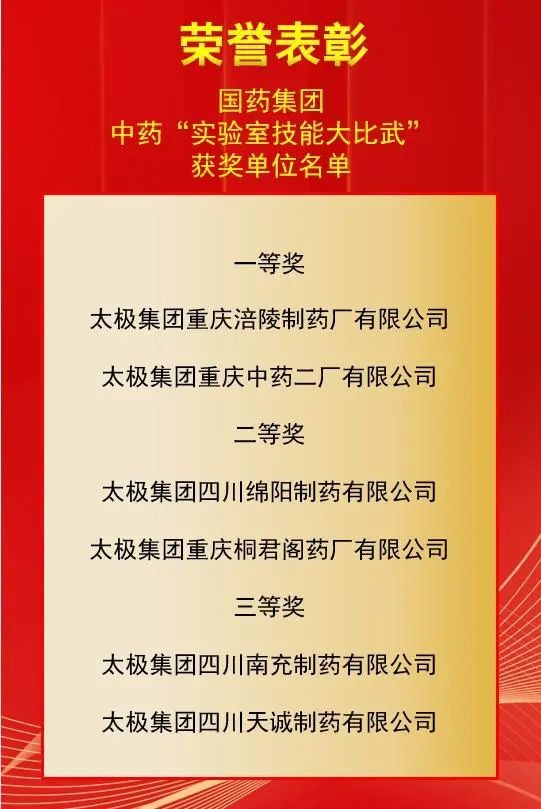 荣誉表彰

国药集团
中药“实验室技能大比武”
获奖单位名单

一等奖

太极集团重庆涪陵制药厂有限公司

太极集团重庆中药二厂有限公司

二等奖

太极集团四川绵阳制药有限公司

太极集团重庆桐君阁药厂有限公司

三等奖

太极集团四川南充制药有限公司

太极集团四川天诚制药有限公司